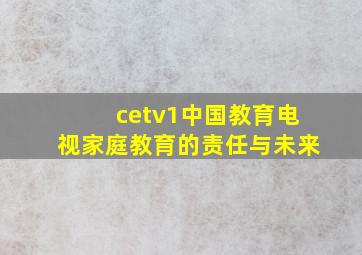 cetv1中国教育电视家庭教育的责任与未来